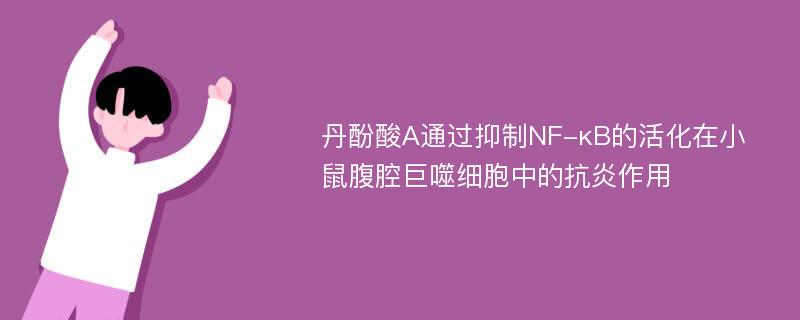 丹酚酸A通过抑制NF-κB的活化在小鼠腹腔巨噬细胞中的抗炎作用